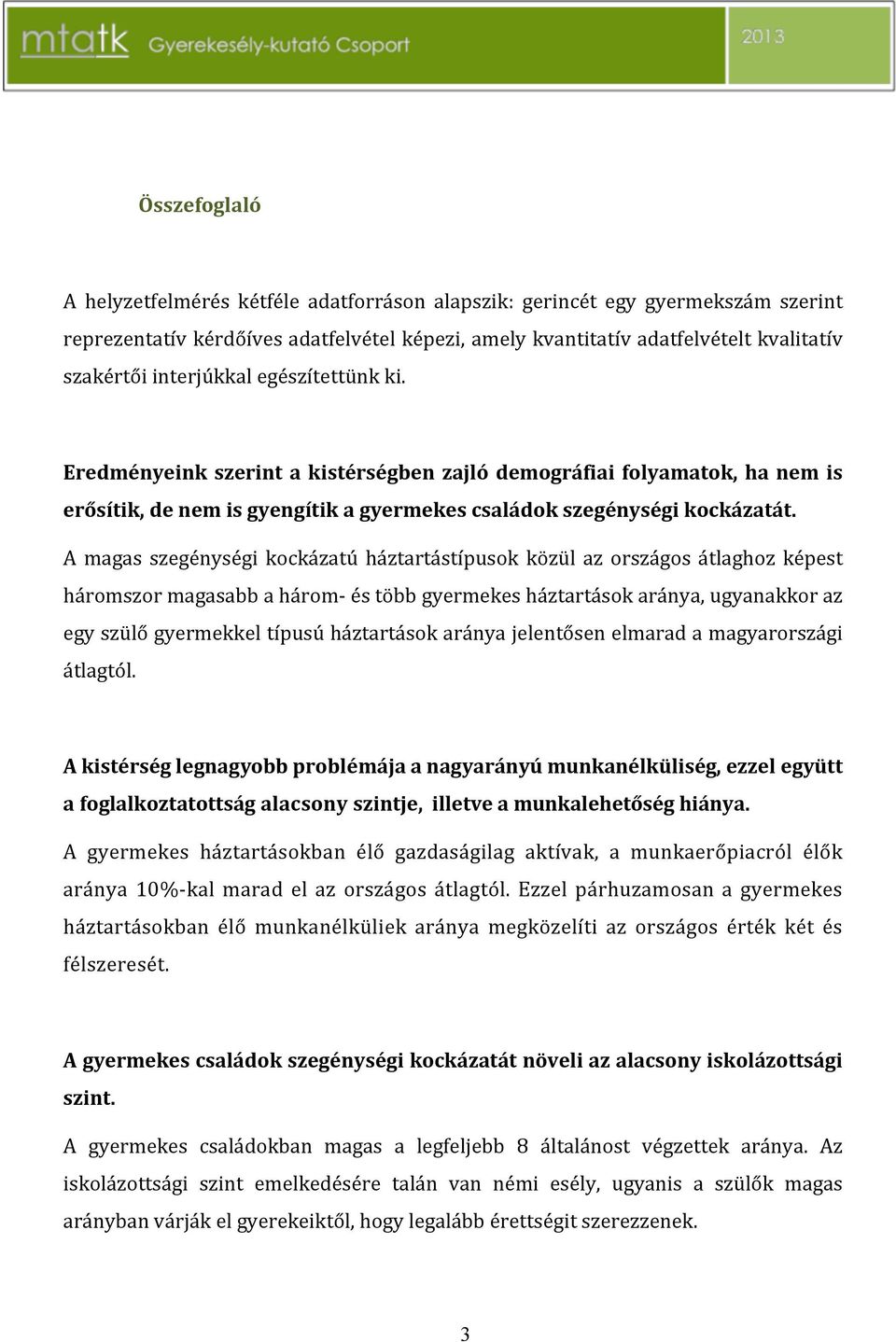 mtatk Gyerekesély-kutató Csoport 2013

Összefoglaló

A helyzetfelmérés kétféle adatforráson alapszik: gerincét egy gyermekszám szerint reprezentatív kérdőíves adatfelvétel képezi, amely kvantitatív adatfelvételt kvalitatív szakértői interjúkkal egészítettünk ki.

Eredményeink szerint a kistérségben zajló demográfiai folyamatok, ha nem is erősítik, de nem is gyengítik a gyermekes családok szegénységi kockázatát.

A magas szegénységi kockázatú háztartástípusok közül az országos átlaghoz képest háromszor magasabb a három- és több gyermekes háztartások aránya, ugyanakkor az egy szülő gyermekkel típusú háztartások aránya jelentősen elmarad a magyarországi átlagtól.

A kistérség legnagyobb problémája a nagyarányú munkanélküliség, ezzel együtt a foglalkoztatottság alacsony szintje, illetve a munkalehetőség hiánya.

A gyermekes háztartásokban élő gazdaságilag aktívak, a munkaerőpiacról élők aránya 10%-kal marad el az országos átlagtól. Ezzel párhuzamosan a gyermekes háztartásokban élő munkanélküliek aránya megközelíti az országos érték két és félszeresét.

A gyermekes családok szegénységi kockázatát növeli az alacsony iskolázottsági szint.

A gyermekes családokban magas a legfeljebb 8 általánost végzettek aránya. Az iskolázottsági szint emelkedésére talán van némi esély, ugyanis a szülők magas arányban várják el gyerekeiktől, hogy legalább érettségit szerezzenek.

3